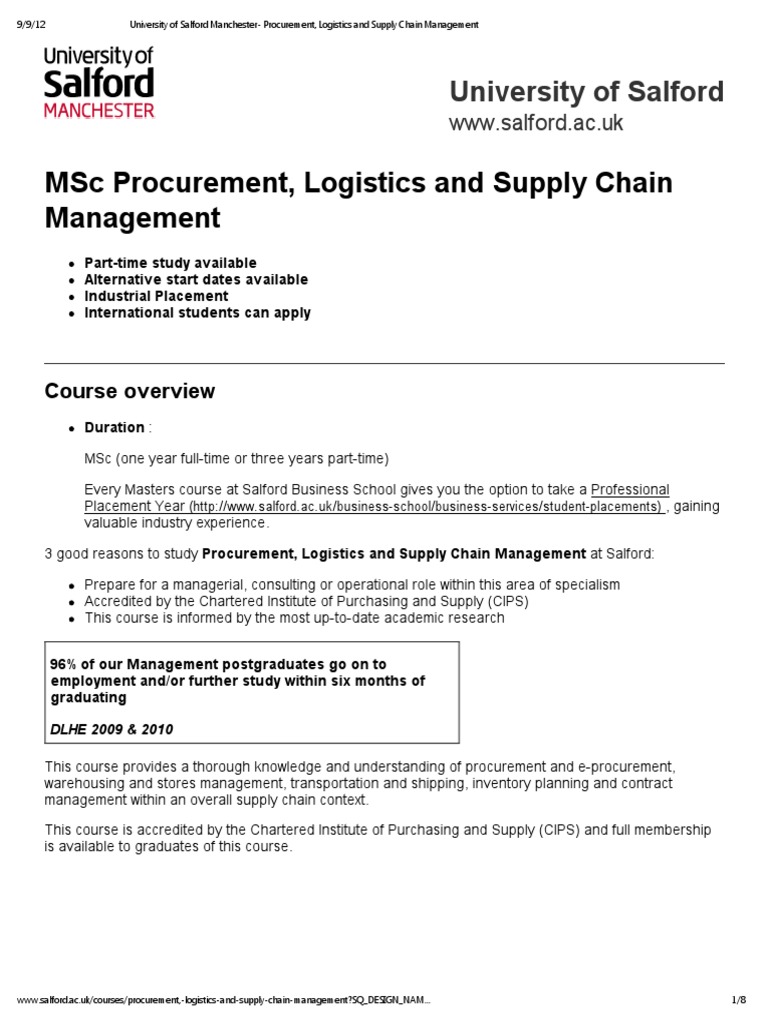 9/9/12 University of Salford Manchester- Procurement, Logistics and Supply Chain Management

University of
Salford
MANCHESTER

University of Salford
www.salford.ac.uk

MSc Procurement, Logistics and Supply Chain Management

• Part-time study available
• Alternative start dates available
• Industrial Placement
• International students can apply

Course overview

• Duration :

MSc (one year full-time or three years part-time)

Every Masters course at Salford Business School gives you the option to take a Professional Placement Year (http://www.salford.ac.uk/business-school/business-services/student-placements) , gaining valuable industry experience.

3 good reasons to study Procurement, Logistics and Supply Chain Management at Salford:

• Prepare for a managerial, consulting or operational role within this area of specialism
• Accredited by the Chartered Institute of Purchasing and Supply (CIPS)
• This course is informed by the most up-to-date academic research

96% of our Management postgraduates go on to employment and/or further study within six months of graduating

DLHE 2009 & 2010

This course provides a thorough knowledge and understanding of procurement and e-procurement, warehousing and stores management, transportation and shipping, inventory planning and contract management within an overall supply chain context.

This course is accredited by the Chartered Institute of Purchasing and Supply (CIPS) and full membership is available to graduates of this course.

www.salford.ac.uk/courses/procurement,-logistics-and-supply-chain-management?SQ_DESIGN_NAM... 1/8